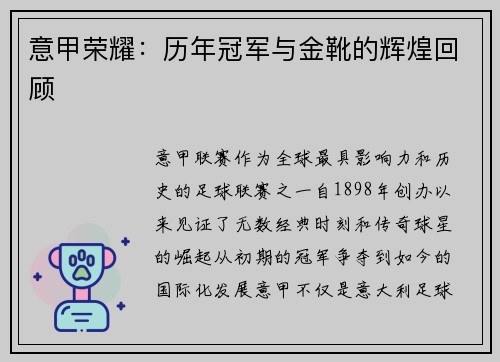 意甲荣耀：历年冠军与金靴的辉煌回顾

意甲联赛作为全球最具影响力和历史的足球联赛之一自1898年创办以来见证了无数经典时刻和传奇球星的崛起从初期的冠军争夺到如今的国际化发展意甲不仅是意大利足球